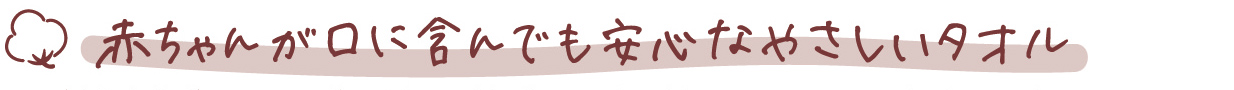 赤ちゃんが口に含んでも安心なやさしいタオル